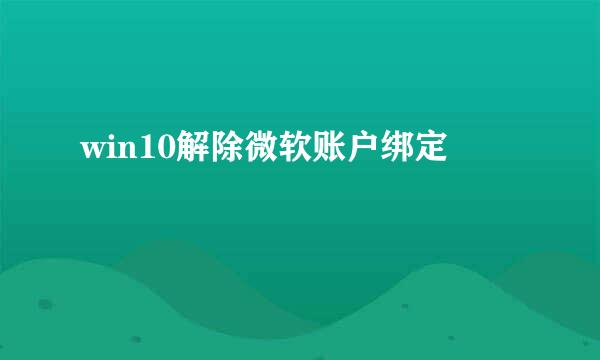 win10解除微软账户绑定